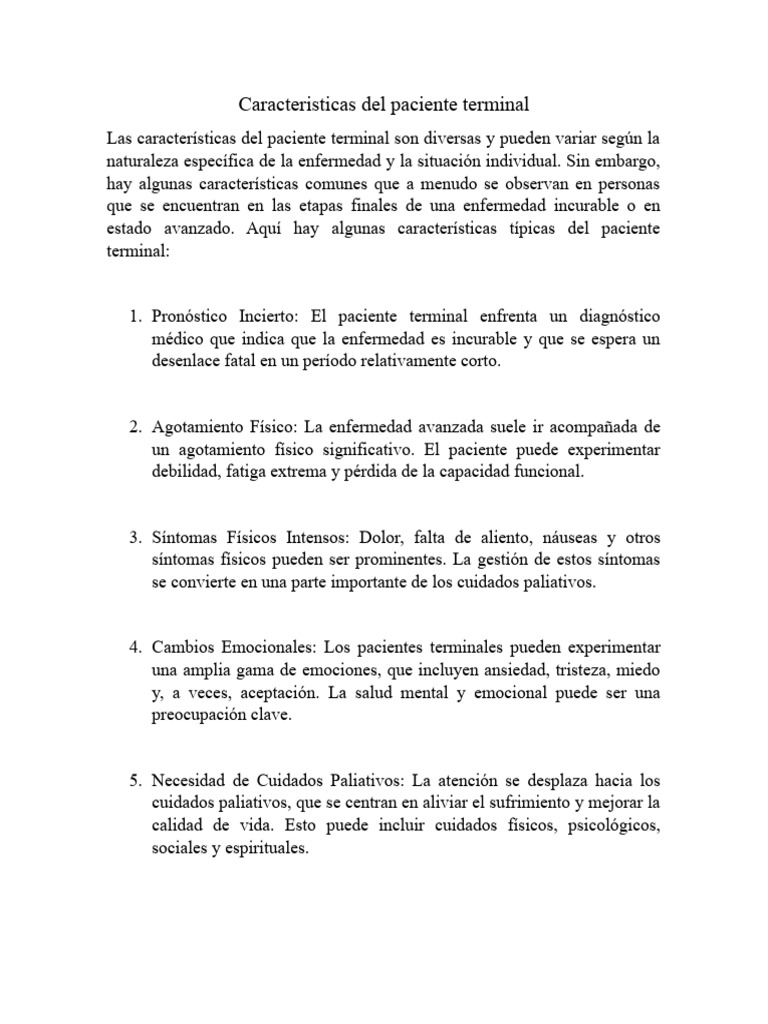 Caracteristicas del paciente terminal

Las características del paciente terminal son diversas y pueden variar según la naturaleza específica de la enfermedad y la situación individual. Sin embargo, hay algunas características comunes que a menudo se observan en personas que se encuentran en las etapas finales de una enfermedad incurable o en estado avanzado. Aquí hay algunas características típicas del paciente terminal:

1. Pronóstico Incierto: El paciente terminal enfrenta un diagnóstico médico que indica que la enfermedad es incurable y que se espera un desenlace fatal en un período relativamente corto.

2. Agotamiento Físico: La enfermedad avanzada suele ir acompañada de un agotamiento físico significativo. El paciente puede experimentar debilidad, fatiga extrema y pérdida de la capacidad funcional.

3. Síntomas Físicos Intensos: Dolor, falta de aliento, náuseas y otros síntomas físicos pueden ser prominentes. La gestión de estos síntomas se convierte en una parte importante de los cuidados paliativos.

4. Cambios Emocionales: Los pacientes terminales pueden experimentar una amplia gama de emociones, que incluyen ansiedad, tristeza, miedo y, a veces, aceptación. La salud mental y emocional puede ser una preocupación clave.

5. Necesidad de Cuidados Paliativos: La atención se desplaza hacia los cuidados paliativos, que se centran en aliviar el sufrimiento y mejorar la calidad de vida. Esto puede incluir cuidados físicos, psicológicos, sociales y espirituales.